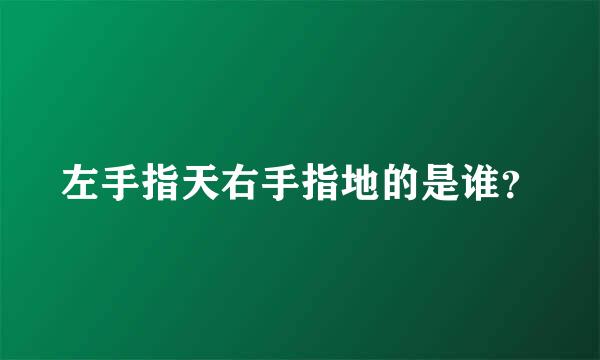 左手指天右手指地的是谁?